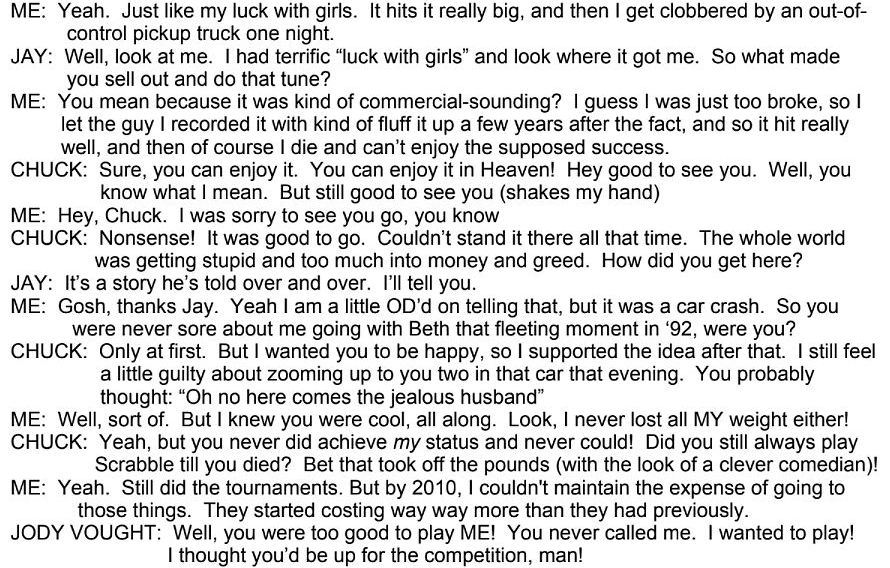 ME: Yeah. Just like my luck with girls. It hits it really big, and then I get clobbered by an out-of-control pickup truck one night.

JAY: Well, look at me. I had terrific "luck with girls" and look where it got me. So what made you sell out and do that tune?

ME: You mean because it was kind of commercial-sounding? I guess I was just too broke, so I let the guy I recorded it with kind of fluff it up a few years after the fact, and so it hit really well, and then of course I die and can't enjoy the supposed success.

CHUCK: Sure, you can enjoy it. You can enjoy it in Heaven! Hey good to see you. Well, you know what I mean. But still good to see you (shakes my hand)

ME: Hey, Chuck. I was sorry to see you go, you know

CHUCK: Nonsense! It was good to go. Couldn't stand it there all that time. The whole world was getting stupid and too much into money and greed. How did you get here?

JAY: It's a story he's told over and over. I'll tell you.

ME: Gosh, thanks Jay. Yeah I am a little OD'd on telling that, but it was a car crash. So you were never sore about me going with Beth that fleeting moment in '92, were you?

CHUCK: Only at first. But I wanted you to be happy, so I supported the idea after that. I still feel a little guilty about zooming up to you two in that car that evening. You probably thought: "Oh no here comes the jealous husband"

ME: Well, sort of. But I knew you were cool, all along. Look, I never lost all MY weight either!

CHUCK: Yeah, but you never did achieve my status and never could! Did you still always play Scrabble till you died? Bet that took off the pounds (with the look of a clever comedian)!

ME: Yeah. Still did the tournaments. But by 2010, I couldn't maintain the expense of going to those things. They started costing way way more than they had previously.

JODY VOUGHT: Well, you were too good to play ME! You never called me. I wanted to play! I thought you'd be up for the competition, man!